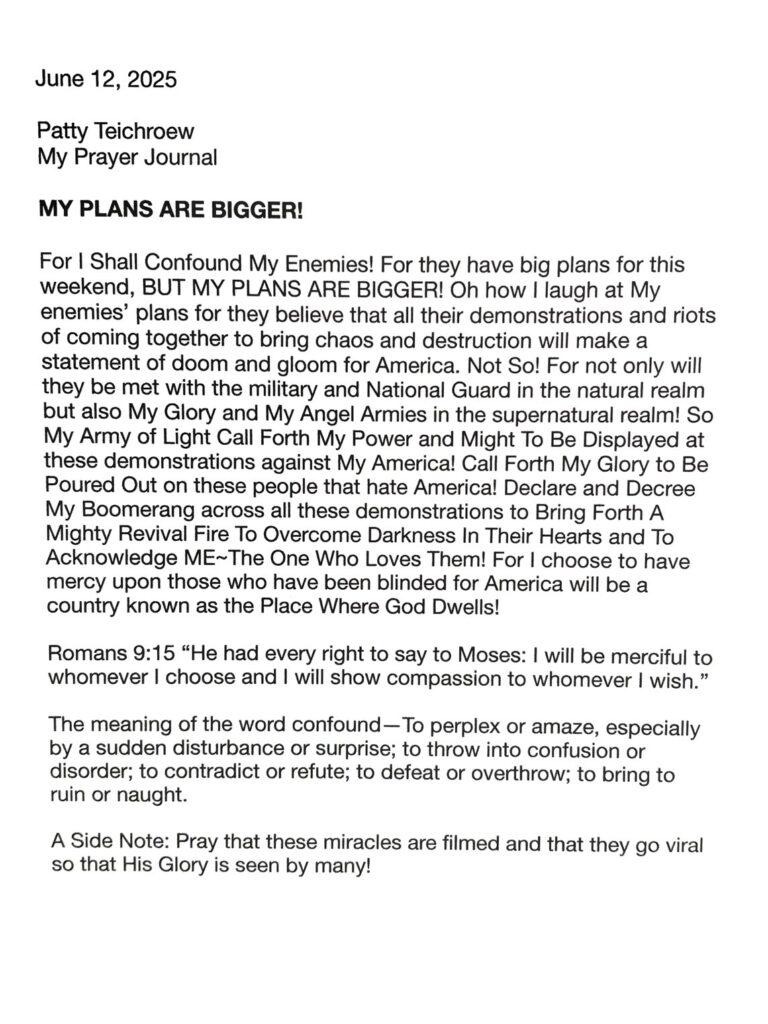 June 12, 2025

Patty Teichroew
My Prayer Journal

MY PLANS ARE BIGGER!

For I Shall Confound My Enemies! For they have big plans for this weekend, BUT MY PLANS ARE BIGGER! Oh how I laugh at My enemies' plans for they believe that all their demonstrations and riots of coming together to bring chaos and destruction will make a statement of doom and gloom for America. Not So! For not only will they be met with the military and National Guard in the natural realm but also My Glory and My Angel Armies in the supernatural realm! So My Army of Light Call Forth My Power and Might To Be Displayed at these demonstrations against My America! Call Forth My Glory to Be Poured Out on these people that hate America! Declare and Decree My Boomerang across all these demonstrations to Bring Forth A Mighty Revival Fire To Overcome Darkness In Their Hearts and To Acknowledge ME~The One Who Loves Them! For I choose to have mercy upon those who have been blinded for America will be a country known as the Place Where God Dwells!

Romans 9:15 "He had every right to say to Moses: I will be merciful to whomever I choose and I will show compassion to whomever I wish."

The meaning of the word confound—To perplex or amaze, especially by a sudden disturbance or surprise; to throw into confusion or disorder; to contradict or refute; to defeat or overthrow; to bring to ruin or naught.

A Side Note: Pray that these miracles are filmed and that they go viral so that His Glory is seen by many!